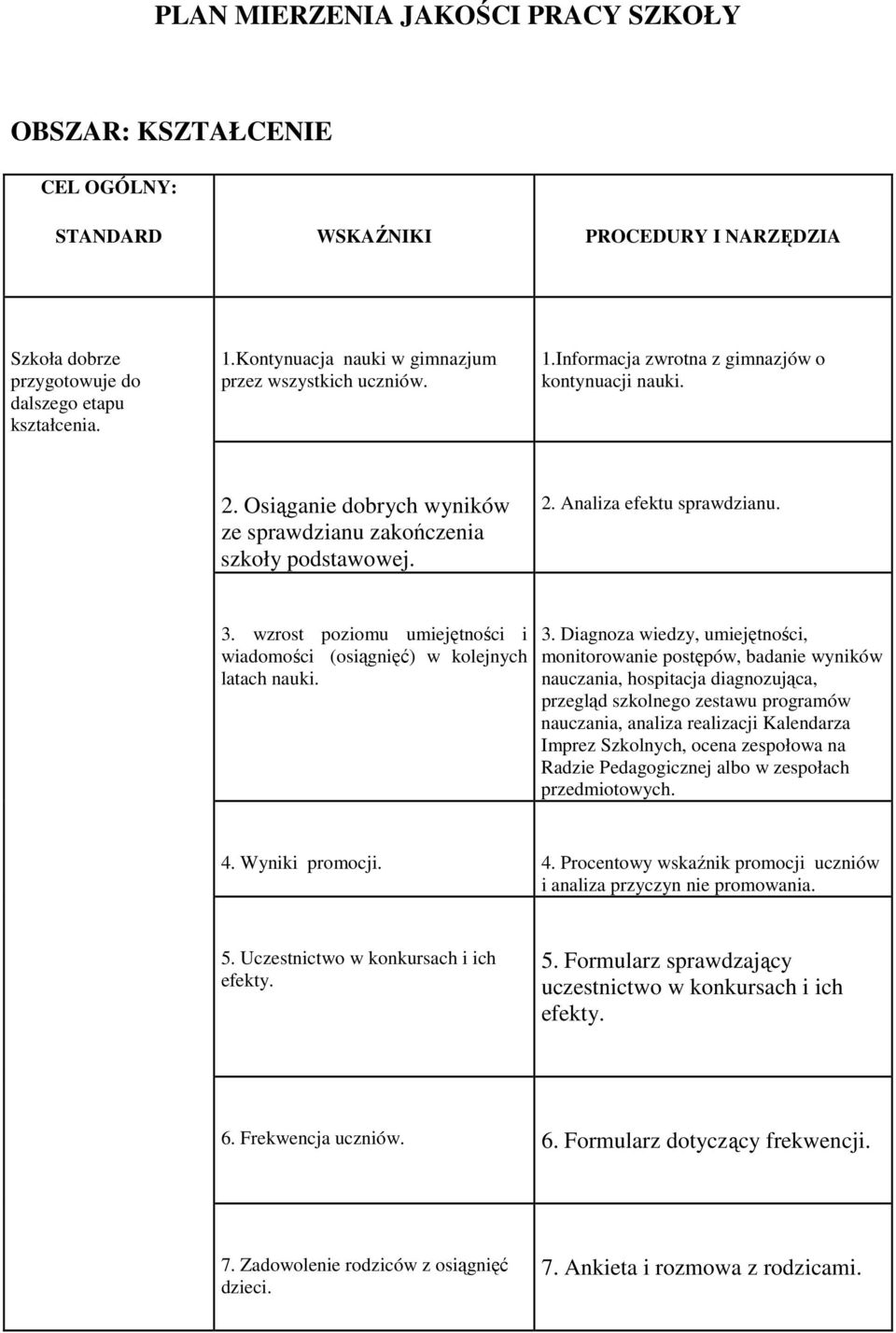 PLAN MIERZENIA JAKOŚCI PRACY SZKOŁY

OBSZAR: KSZTAŁCENIE

CEL OGÓLNY:

| STANDARD | WSKAŹNIKI | PROCEDURY I NARZĘDZIA |
|---|---|---|
| Szkoła dobrze przygotowuje do dalszego etapu kształcenia. | 1.Kontynuacja nauki w gimnazjum przez wszystkich uczniów. | 1.Informacja zwrotna z gimnazjów o kontynuacji nauki. |
| | 2. Osiąganie dobrych wyników ze sprawdzianu zakończenia szkoły podstawowej. | 2. Analiza efektu sprawdzianu. |
| | 3. wzrost poziomu umiejętności i wiadomości (osiągnięć) w kolejnych latach nauki. | 3. Diagnoza wiedzy, umiejętności, monitorowanie postępów, badanie wyników nauczania, hospitacja diagnozująca, przegląd szkolnego zestawu programów nauczania, analiza realizacji Kalendarza Imprez Szkolnych, ocena zespołowa na Radzie Pedagogicznej albo w zespołach przedmiotowych. |
| | 4. Wyniki promocji. | 4. Procentowy wskaźnik promocji uczniów i analiza przyczyn nie promowania. |
| | 5. Uczestnictwo w konkursach i ich efekty. | 5. Formularz sprawdzający uczestnictwo w konkursach i ich efekty. |
| | 6. Frekwencja uczniów. | 6. Formularz dotyczący frekwencji. |
| | 7. Zadowolenie rodziców z osiągnięć dzieci. | 7. Ankieta i rozmowa z rodzicami. |